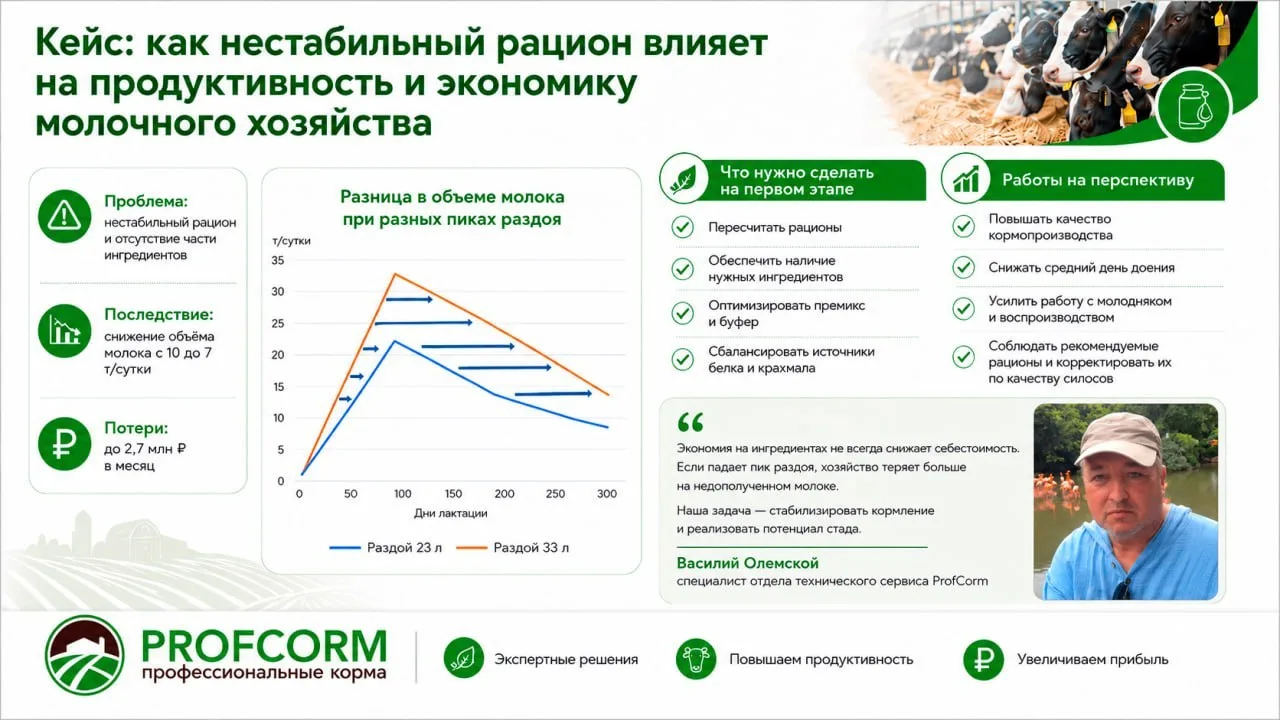 Кейс: как нестабильный рацион влияет на продуктивность и экономику молочного хозяйства

Проблема:
нестабильный рацион и отсутствие части ингредиентов

Последствие:
снижение объёма молока с 10 до 7 т/сутки

Потери:
до 2,7 млн ₽ в месяц

Разница в объеме молока при разных пиках раздоя

т/сутки

35
30
25
20
15
10
5
0

0 50 100 150 200 250 300

Дни лактации

Раздой 23 л
Раздой 33 л

Что нужно сделать на первом этапе

Пересчитать рационы

Обеспечить наличие нужных ингредиентов

Оптимизировать премикс и буфер

Сбалансировать источники белка и крахмала

Работы на перспективу

Повышать качество кормопроизводства

Снижать средний день доения

Усилить работу с молодняком и воспроизводством

Соблюдать рекомендуемые рационы и корректировать их по качеству силосов

Экономия на ингредиентах не всегда снижает себестоимость. Если падает пик раздоя, хозяйство теряет больше на недополученном молоке.

Наша задача — стабилизировать кормление и реализовать потенциал стада.

Василий Олемской
специалист отдела технического сервиса ProfCorm

PROFCORM
профессиональные корма

Экспертные решения

Повышаем продуктивность

Увеличиваем прибыль